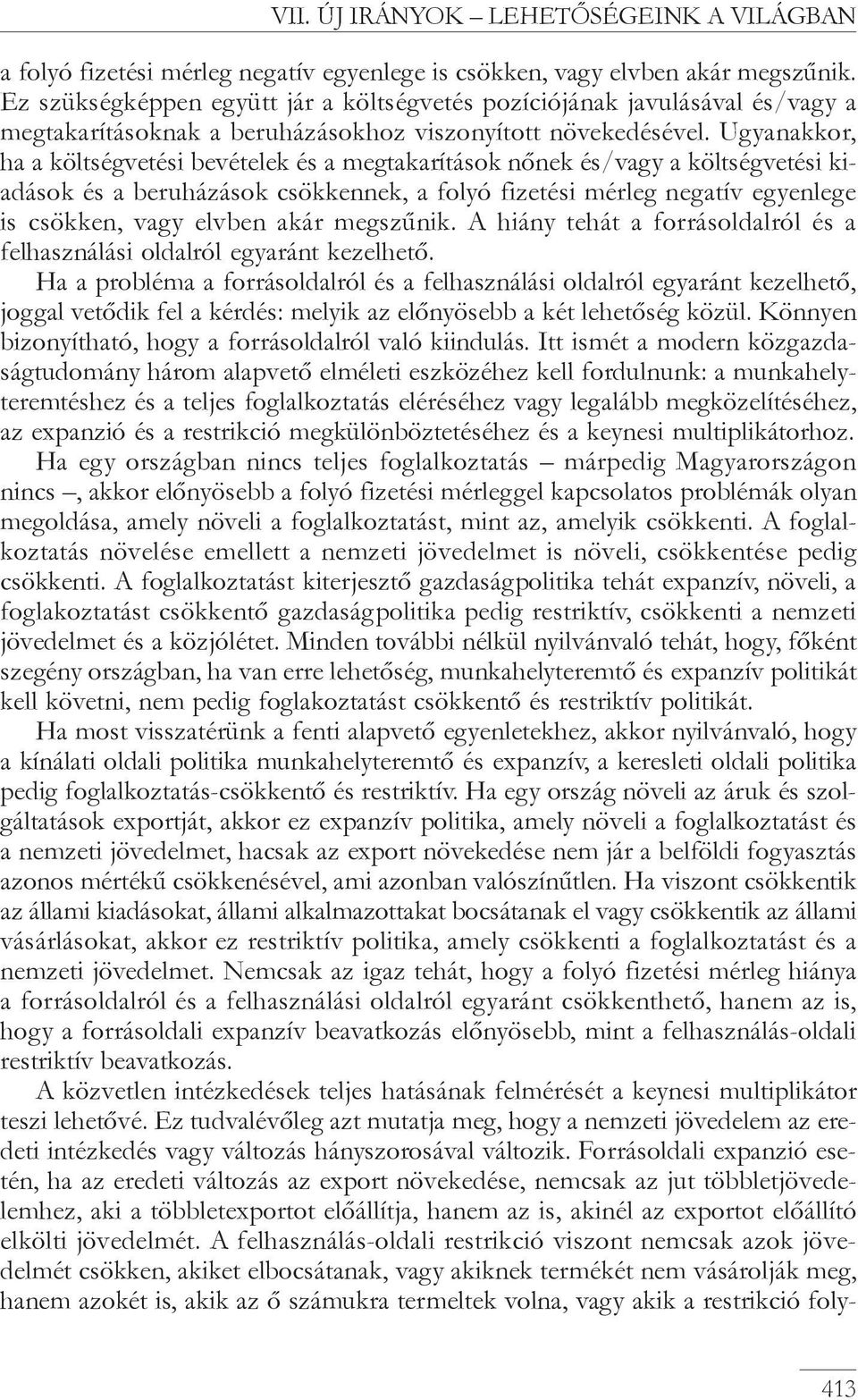 VII. ÚJ IRÁNYOK – LEHETŐSÉGEINK A VILÁGBAN

a folyó fizetési mérleg negatív egyenlege is csökken, vagy elvben akár megszűnik. Ez szükségképpen együtt jár a költségvetés pozíciójának javulásával és/vagy a megtakarításoknak a beruházásokhoz viszonyított növekedésével. Ugyanakkor, ha a költségvetési bevételek és a megtakarítások nőnek és/vagy a költségvetési kiadások és a beruházások csökkennek, a folyó fizetési mérleg negatív egyenlege is csökken, vagy elvben akár megszűnik. A hiány tehát a forrásoldalról és a felhasználási oldalról egyaránt kezelhető.

Ha a probléma a forrásoldalról és a felhasználási oldalról egyaránt kezelhető, joggal vetődik fel a kérdés: melyik az előnyösebb a két lehetőség közül. Könnyen bizonyítható, hogy a forrásoldalról való kiindulás. Itt ismét a modern közgazdaságtudomány három alapvető elméleti eszközéhez kell fordulnunk: a munkahelyteremtéshez és a teljes foglalkoztatás eléréséhez vagy legalább megközelítéséhez, az expanzió és a restrikció megkülönböztetéséhez és a keynesi multiplikátorhoz.

Ha egy országban nincs teljes foglalkoztatás – márpedig Magyarországon nincs –, akkor előnyösebb a folyó fizetési mérleggel kapcsolatos problémák olyan megoldása, amely növeli a foglalkoztatást, mint az, amelyik csökkenti. A foglalkoztatás növelése emellett a nemzeti jövedelmet is növeli, csökkentése pedig csökkenti. A foglalkoztatást kiterjesztő gazdaságpolitika tehát expanzív, növeli, a foglakoztatást csökkentő gazdaságpolitika pedig restriktív, csökkenti a nemzeti jövedelmet és a közjólétet. Minden további nélkül nyilvánvaló tehát, hogy, főként szegény országban, ha van erre lehetőség, munkahelyteremtő és expanzív politikát kell követni, nem pedig foglakoztatást csökkentő és restriktív politikát.

Ha most visszatérünk a fenti alapvető egyenletekhez, akkor nyilvánvaló, hogy a kínálati oldali politika munkahelyteremtő és expanzív, a keresleti oldali politika pedig foglalkoztatás-csökkentő és restriktív. Ha egy ország növeli az áruk és szolgáltatások exportját, akkor ez expanzív politika, amely növeli a foglalkoztatást és a nemzeti jövedelmet, hacsak az export növekedése nem jár a belföldi fogyasztás azonos mértékű csökkenésével, ami azonban valószínűtlen. Ha viszont csökkentik az állami kiadásokat, állami alkalmazottakat bocsátanak el vagy csökkentik az állami vásárlásokat, akkor ez restriktív politika, amely csökkenti a foglalkoztatást és a nemzeti jövedelmet. Nemcsak az igaz tehát, hogy a folyó fizetési mérleg hiánya a forrásoldalról és a felhasználási oldalról egyaránt csökkenthető, hanem az is, hogy a forrásoldali expanzív beavatkozás előnyösebb, mint a felhasználás-oldali restriktív beavatkozás.

A közvetlen intézkedések teljes hatásának felmérését a keynesi multiplikátor teszi lehetővé. Ez tudvalévőleg azt mutatja meg, hogy a nemzeti jövedelem az eredeti intézkedés vagy változás hányszorosával változik. Forrásoldali expanzió esetén, ha az eredeti változás az export növekedése, nemcsak az jut többletjövedelemhez, aki a többletexportot előállítja, hanem az is, akinél az exportot előállító elkölti jövedelmét. A felhasználás-oldali restrikció viszont nemcsak azok jövedelmét csökken, akiket elbocsátanak, vagy akiknek termékét nem vásárolják meg, hanem azokét is, akik az ő számukra termeltek volna, vagy akik a restrikció foly-

413